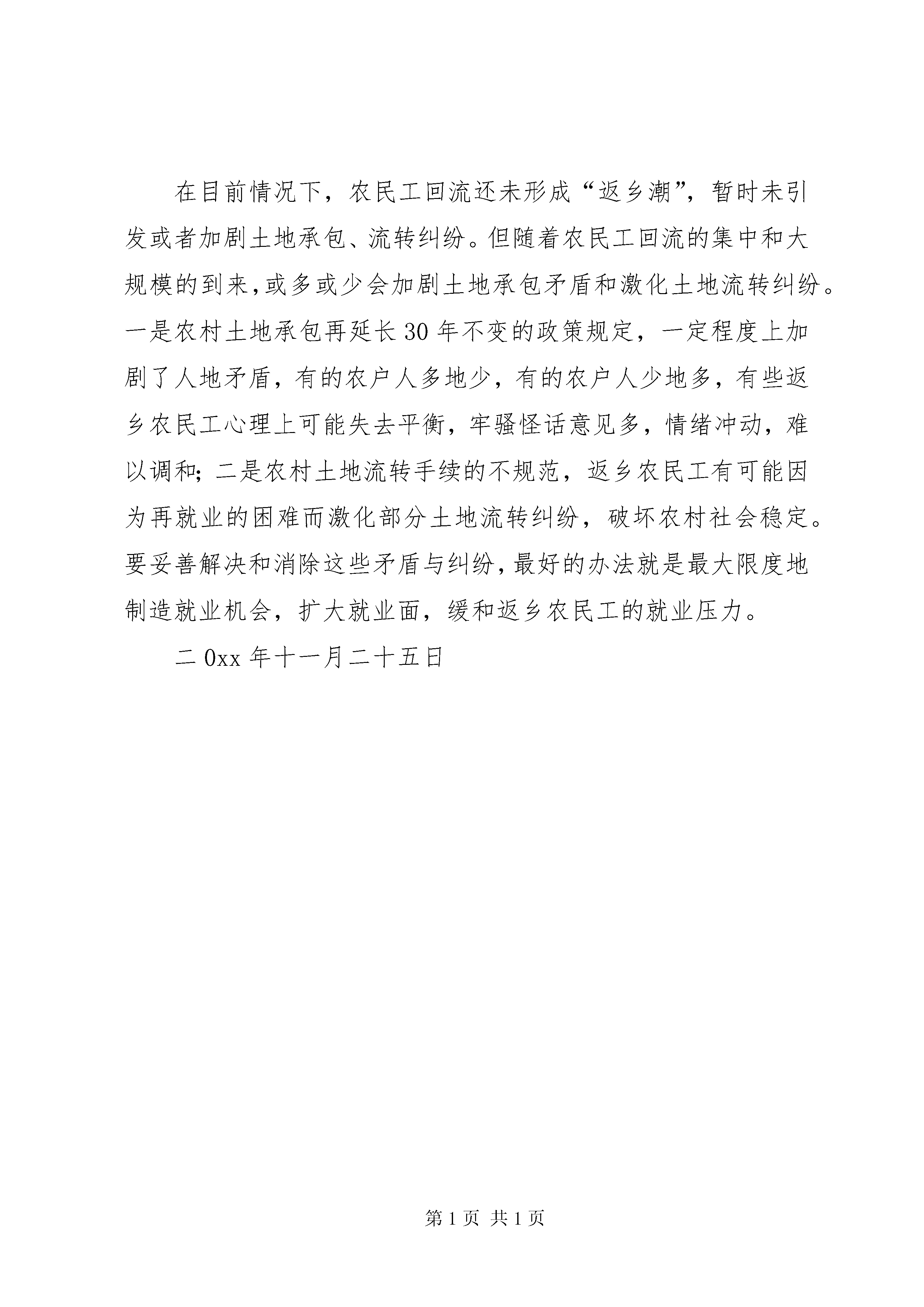 在目前情况下，农民工回流还未形成“返乡潮”，暂时未引发或者加剧土地承包、流转纠纷。但随着农民工回流的集中和大规模的到来，或多或少会加剧土地承包矛盾和激化土地流转纠纷。一是农村土地承包再延长30年不变的政策规定，一定程度上加剧了人地矛盾，有的农户人多地少，有的农户人少地多，有些返乡农民工心理上可能失去平衡，牢骚怪话意见多，情绪冲动，难以调和；二是农村土地流转手续的不规范，返乡农民工有可能因为再就业的困难而激化部分土地流转纠纷，破坏农村社会稳定。要妥善解决和消除这些矛盾与纠纷，最好的办法就是最大限度地制造就业机会，扩大就业面，缓和返乡农民工的就业压力。

二0xx年十一月二十五日

第1页 共1页